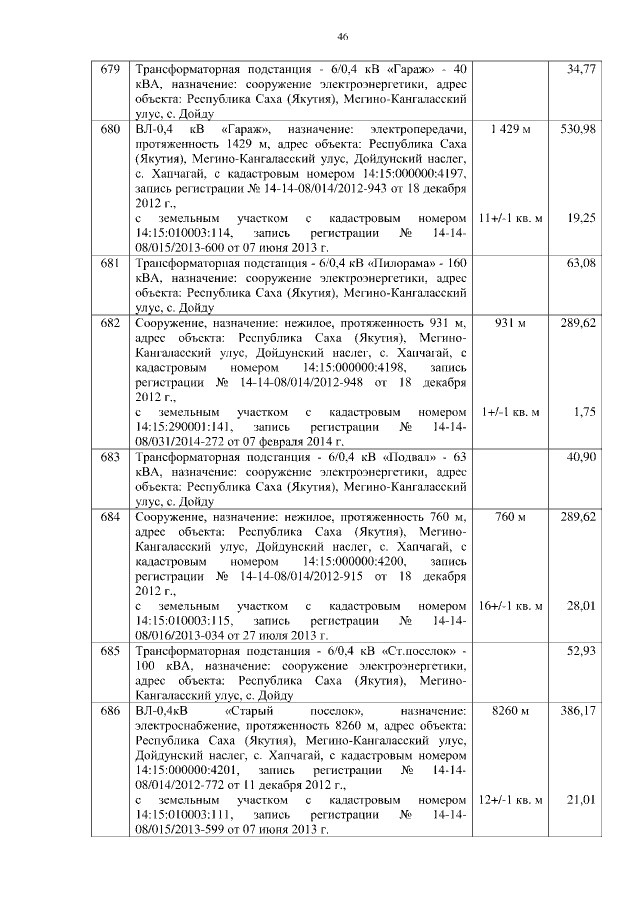 46

| | | | |
|---|---|---|---|
| 679 | Трансформаторная подстанция - 6/0,4 кВ «Гараж» - 40 кВА, назначение: сооружение электроэнергетики, адрес объекта: Республика Саха (Якутия), Мегино-Кангаласский улус, с. Дойду | | 34,77 |
| 680 | ВЛ-0,4 кВ «Гараж», назначение: электропередачи, протяженность 1429 м, адрес объекта: Республика Саха (Якутия), Мегино-Кангаласский улус, Дойдунский наслег, с. Хапчагай, с кадастровым номером 14:15:000000:4197, запись регистрации № 14-14-08/014/2012-943 от 18 декабря 2012 г., с земельным участком с кадастровым номером 14:15:010003:114, запись регистрации № 14-14-08/015/2013-600 от 07 июня 2013 г. | 1 429 м 11+/-1 кв. м | 530,98 19,25 |
| 681 | Трансформаторная подстанция - 6/0,4 кВ «Пилорама» - 160 кВА, назначение: сооружение электроэнергетики, адрес объекта: Республика Саха (Якутия), Мегино-Кангаласский улус, с. Дойду | | 63,08 |
| 682 | Сооружение, назначение: нежилое, протяженность 931 м, адрес объекта: Республика Саха (Якутия), Мегино-Кангаласский улус, Дойдунский наслег, с. Хапчагай, с кадастровым номером 14:15:000000:4198, запись регистрации № 14-14-08/014/2012-948 от 18 декабря 2012 г., с земельным участком с кадастровым номером 14:15:290001:141, запись регистрации № 14-14-08/031/2014-272 от 07 февраля 2014 г. | 931 м 1+/-1 кв. м | 289,62 1,75 |
| 683 | Трансформаторная подстанция - 6/0,4 кВ «Подвал» - 63 кВА, назначение: сооружение электроэнергетики, адрес объекта: Республика Саха (Якутия), Мегино-Кангаласский улус, с. Дойду | | 40,90 |
| 684 | Сооружение, назначение: нежилое, протяженность 760 м, адрес объекта: Республика Саха (Якутия), Мегино-Кангаласский улус, Дойдунский наслег, с. Хапчагай, с кадастровым номером 14:15:000000:4200, запись регистрации № 14-14-08/014/2012-915 от 18 декабря 2012 г., с земельным участком с кадастровым номером 14:15:010003:115, запись регистрации № 14-14-08/016/2013-034 от 27 июля 2013 г. | 760 м 16+/-1 кв. м | 289,62 28,01 |
| 685 | Трансформаторная подстанция - 6/0,4 кВ «Ст.поселок» - 100 кВА, назначение: сооружение электроэнергетики, адрес объекта: Республика Саха (Якутия), Мегино-Кангаласский улус, с. Дойду | | 52,93 |
| 686 | ВЛ-0,4кВ «Старый поселок», назначение: электроснабжение, протяженность 8260 м, адрес объекта: Республика Саха (Якутия), Мегино-Кангаласский улус, Дойдунский наслег, с. Хапчагай, с кадастровым номером 14:15:000000:4201, запись регистрации № 14-14-08/014/2012-772 от 11 декабря 2012 г., с земельным участком с кадастровым номером 14:15:010003:111, запись регистрации № 14-14-08/015/2013-599 от 07 июня 2013 г. | 8260 м 12+/-1 кв. м | 386,17 21,01 |